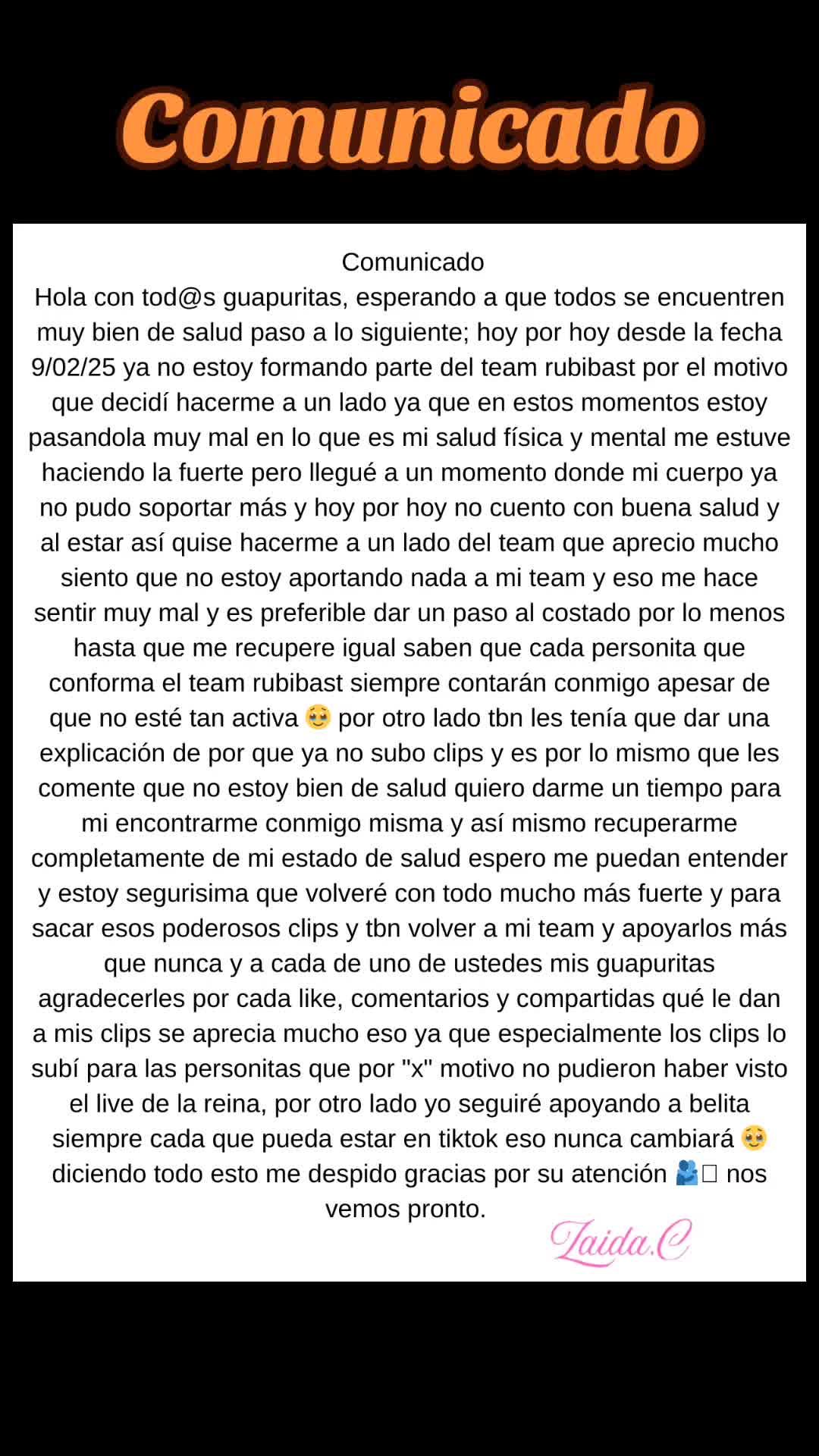 Comunicado

Comunicado

Hola con tod@s guapuritas, esperando a que todos se encuentren muy bien de salud paso a lo siguiente; hoy por hoy desde la fecha 9/02/25 ya no estoy formando parte del team rubibast por el motivo que decidí hacerme a un lado ya que en estos momentos estoy pasandola muy mal en lo que es mi salud física y mental me estuve haciendo la fuerte pero llegué a un momento donde mi cuerpo ya no pudo soportar más y hoy por hoy no cuento con buena salud y al estar así quise hacerme a un lado del team que aprecio mucho siento que no estoy aportando nada a mi team y eso me hace sentir muy mal y es preferible dar un paso al costado por lo menos hasta que me recupere igual saben que cada personita que conforma el team rubibast siempre contarán conmigo apesar de que no esté tan activa 🥹 por otro lado tbn les tenía que dar una explicación de por que ya no subo clips y es por lo mismo que les comente que no estoy bien de salud quiero darme un tiempo para mi encontrarme conmigo misma y así mismo recuperarme completamente de mi estado de salud espero me puedan entender y estoy segurisima que volveré con todo mucho más fuerte y para sacar esos poderosos clips y tbn volver a mi team y apoyarlos más que nunca y a cada de uno de ustedes mis guapuritas agradecerles por cada like, comentarios y compartidas qué le dan a mis clips se aprecia mucho eso ya que especialmente los clips lo subí para las personitas que por "x" motivo no pudieron haber visto el live de la reina, por otro lado yo seguiré apoyando a belita siempre cada que pueda estar en tiktok eso nunca cambiará 🥹 diciendo todo esto me despido gracias por su atención 🫂 nos vemos pronto.

Zaida.C